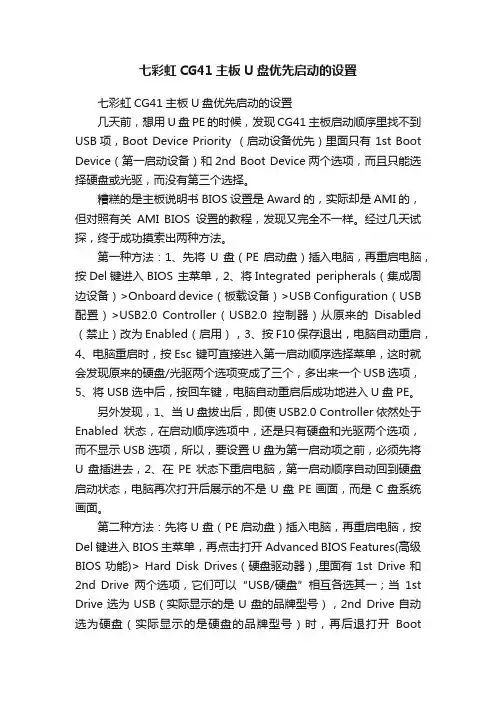 七彩虹 CG41 主板 U 盘优先启动的设置

七彩虹 CG41 主板 U 盘优先启动的设置

几天前，想用 U 盘 PE 的时候，发现 CG41 主板启动顺序里找不到 USB 项，Boot Device Priority （启动设备优先）里面只有 1st Boot Device（第一启动设备）和 2nd Boot Device 两个选项，而且只能选择硬盘或光驱，而没有第三个选择。

糟糕的是主板说明书 BIOS 设置是 Award 的，实际却是 AMI 的，但对照有关 AMI BIOS 设置的教程，发现又完全不一样。经过几天试探，终于成功摸索出两种方法。

第一种方法：1、先将 U 盘（PE 启动盘）插入电脑，再重启电脑，按 Del 键进入 BIOS 主菜单，2、将 Integrated peripherals（集成周边设备）>Onboard device（板载设备）>USB Configuration（USB 配置）>USB2.0 Controller（USB2.0 控制器）从原来的 Disabled（禁止）改为 Enabled（启用），3、按 F10 保存退出，电脑自动重启，4、电脑重启时，按 Esc 键可直接进入第一启动顺序选择菜单，这时就会发现原来的硬盘/光驱两个选项变成了三个，多出来一个 USB 选项，5、将 USB 选中后，按回车键，电脑自动重启后成功地进入 U 盘 PE。

另外发现，1、当 U 盘拔出后，即使 USB2.0 Controller 依然处于 Enabled 状态，在启动顺序选项中，还是只有硬盘和光驱两个选项，而不显示 USB 选项，所以，要设置 U 盘为第一启动项之前，必须先将 U 盘插进去，2、在 PE 状态下重启电脑，第一启动顺序自动回到硬盘启动状态，电脑再次打开后展示的不是 U 盘 PE 画面，而是 C 盘系统画面。

第二种方法：先将 U 盘（PE 启动盘）插入电脑，再重启电脑，按 Del 键进入 BIOS 主菜单，再点击打开 Advanced BIOS Features(高级 BIOS 功能)> Hard Disk Drives（硬盘驱动器）,里面有 1st Drive 和 2nd Drive 两个选项，它们可以“USB/硬盘”相互各选其一；当 1st Drive 选为 USB（实际显示的是 U 盘的品牌型号），2nd Drive 自动选为硬盘（实际显示的是硬盘的品牌型号）时，再后退打开 Boot